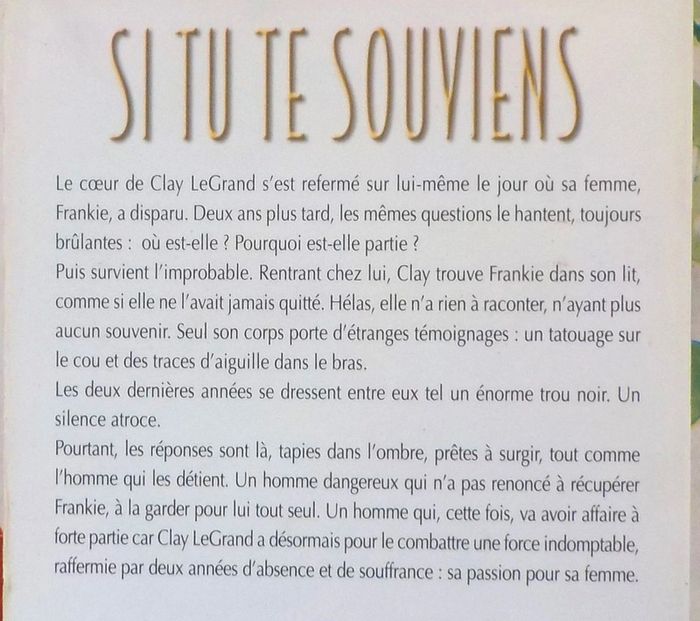 SI TU TE SOUVIENS

Le cœur de Clay LeGrand s'est refermé sur lui-même le jour où sa femme, Frankie, a disparu. Deux ans plus tard, les mêmes questions le hantent, toujours brûlantes : où est-elle ? Pourquoi est-elle partie ?

Puis survient l'improbable. Rentrant chez lui, Clay trouve Frankie dans son lit, comme si elle ne l'avait jamais quitté. Hélas, elle n'a rien à raconter, n'ayant plus aucun souvenir. Seul son corps porte d'étranges témoignages : un tatouage sur le cou et des traces d'aiguille dans le bras.

Les deux dernières années se dressent entre eux tel un énorme trou noir. Un silence atroce.

Pourtant, les réponses sont là, tapies dans l'ombre, prêtes à surgir, tout comme l'homme qui les détient. Un homme dangereux qui n'a pas renoncé à récupérer Frankie, à la garder pour lui tout seul. Un homme qui, cette fois, va avoir affaire à forte partie car Clay LeGrand a désormais pour le combattre une force indomptable, raffermie par deux années d'absence et de souffrance : sa passion pour sa femme.